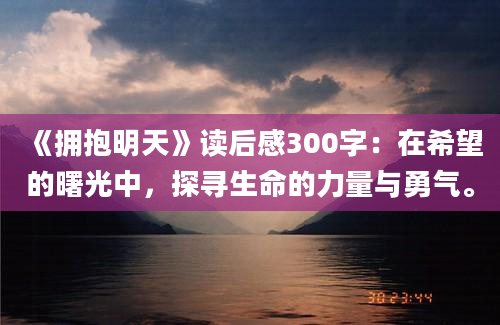 《拥抱明天》读后感300字：在希望的曙光中，探寻生命的力量与勇气。

30 23:44